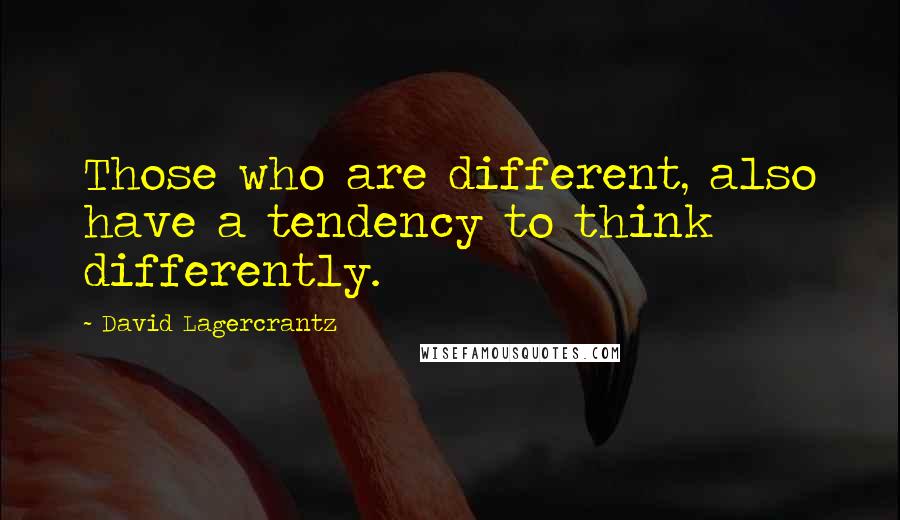 Those who are different, also have a tendency to think differently.

~ David Lagercrantz

WISEFAMOUSQUOTES.COM